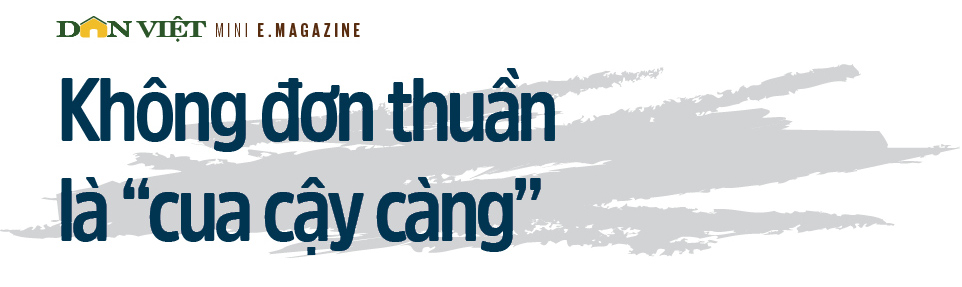 DÂN VIỆT MINI E.MAGAZINE

Không đơn thuần là “cua cậy càng”